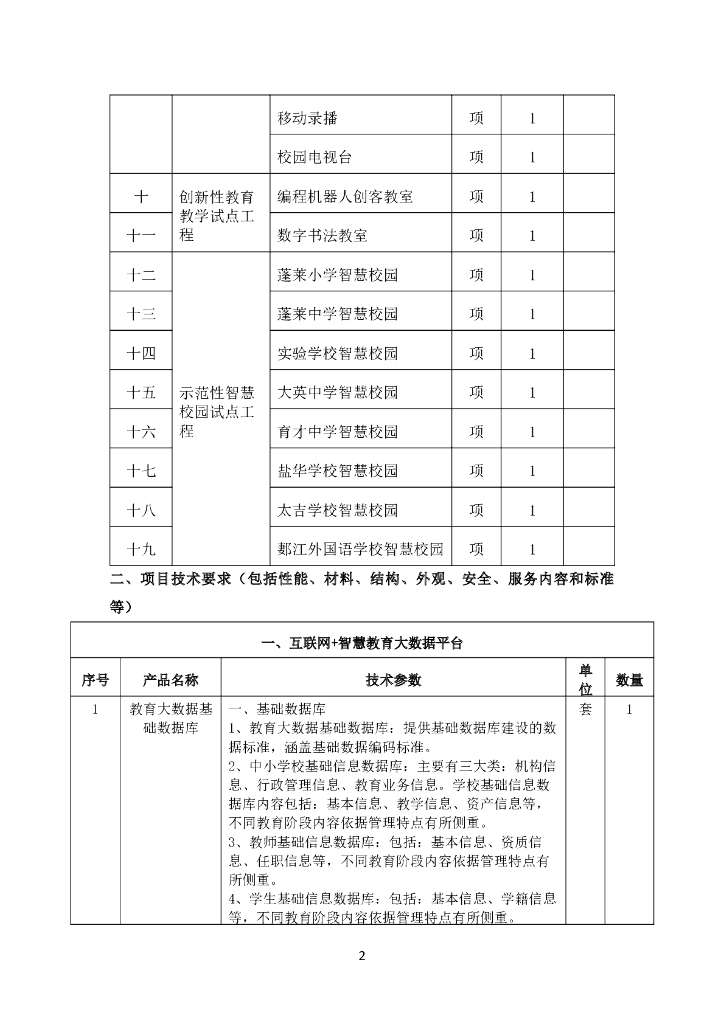 |  |  | 移动录播 | 项 | 1 |  |
|---|---|---|---|---|---|
|  |  | 校园电视台 | 项 | 1 |  |
| 十 | 创新性教育教学试点工程 | 编程机器人创客教室 | 项 | 1 |  |
| 十一 |  | 数字书法教室 | 项 | 1 |  |
| 十二 | 示范性智慧校园试点工程 | 蓬莱小学智慧校园 | 项 | 1 |  |
| 十三 |  | 蓬莱中学智慧校园 | 项 | 1 |  |
| 十四 |  | 实验学校智慧校园 | 项 | 1 |  |
| 十五 |  | 大英中学智慧校园 | 项 | 1 |  |
| 十六 |  | 育才中学智慧校园 | 项 | 1 |  |
| 十七 |  | 盐华学校智慧校园 | 项 | 1 |  |
| 十八 |  | 太吉学校智慧校园 | 项 | 1 |  |
| 十九 |  | 郪江外国语学校智慧校园 | 项 | 1 |  |

二、项目技术要求（包括性能、材料、结构、外观、安全、服务内容和标准等）

| 一、互联网+智慧教育大数据平台 | | | | |
|---|---|---|---|---|
| 序号 | 产品名称 | 技术参数 | 单位 | 数量 |
| 1 | 教育大数据基础数据库 | 一、基础数据库<br>1、教育大数据基础数据库：提供基础数据库建设的数据标准，涵盖基础数据编码标准。<br>2、中小学校基础信息数据库：主要有三大类：机构信息、行政管理信息、教育业务信息。学校基础信息数据库内容包括：基本信息、教学信息、资产信息等，不同教育阶段内容依据管理特点有所侧重。<br>3、教师基础信息数据库：包括：基本信息、资质信息、任职信息等，不同教育阶段内容依据管理特点有所侧重。<br>4、学生基础信息数据库：包括：基本信息、学籍信息等，不同教育阶段内容依据管理特点有所侧重。 | 套 | 1 |

2